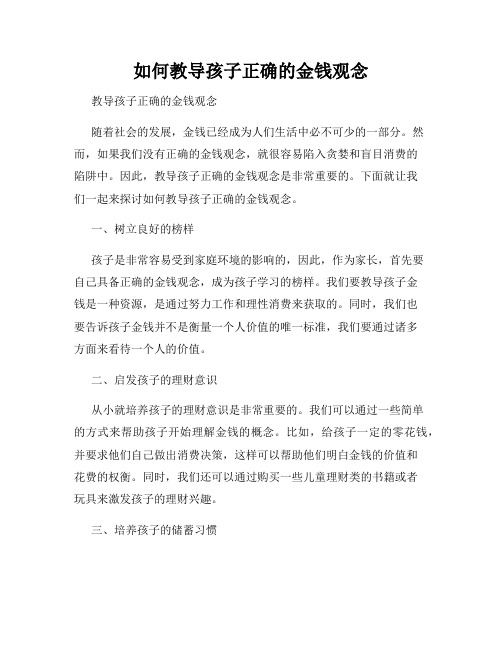 如何教导孩子正确的金钱观念

教导孩子正确的金钱观念

随着社会的发展，金钱已经成为人们生活中必不可少的一部分。然而，如果我们没有正确的金钱观念，就很容易陷入贪婪和盲目消费的陷阱中。因此，教导孩子正确的金钱观念是非常重要的。下面就让我们一起来探讨如何教导孩子正确的金钱观念。

一、树立良好的榜样

孩子是非常容易受到家庭环境的影响的，因此，作为家长，首先要自己具备正确的金钱观念，成为孩子学习的榜样。我们要教导孩子金钱是一种资源，是通过努力工作和理性消费来获取的。同时，我们也要告诉孩子金钱并不是衡量一个人价值的唯一标准，我们要通过诸多方面来看待一个人的价值。

二、启发孩子的理财意识

从小就培养孩子的理财意识是非常重要的。我们可以通过一些简单的方式来帮助孩子开始理解金钱的概念。比如，给孩子一定的零花钱，并要求他们自己做出消费决策，这样可以帮助他们明白金钱的价值和花费的权衡。同时，我们还可以通过购买一些儿童理财类的书籍或者玩具来激发孩子的理财兴趣。

三、培养孩子的储蓄习惯